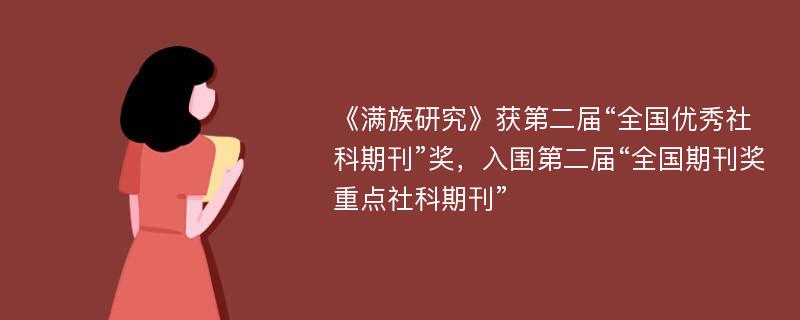 《满族研究》获第二届“全国优秀社科期刊”奖，入围第二届“全国期刊奖重点社科期刊”